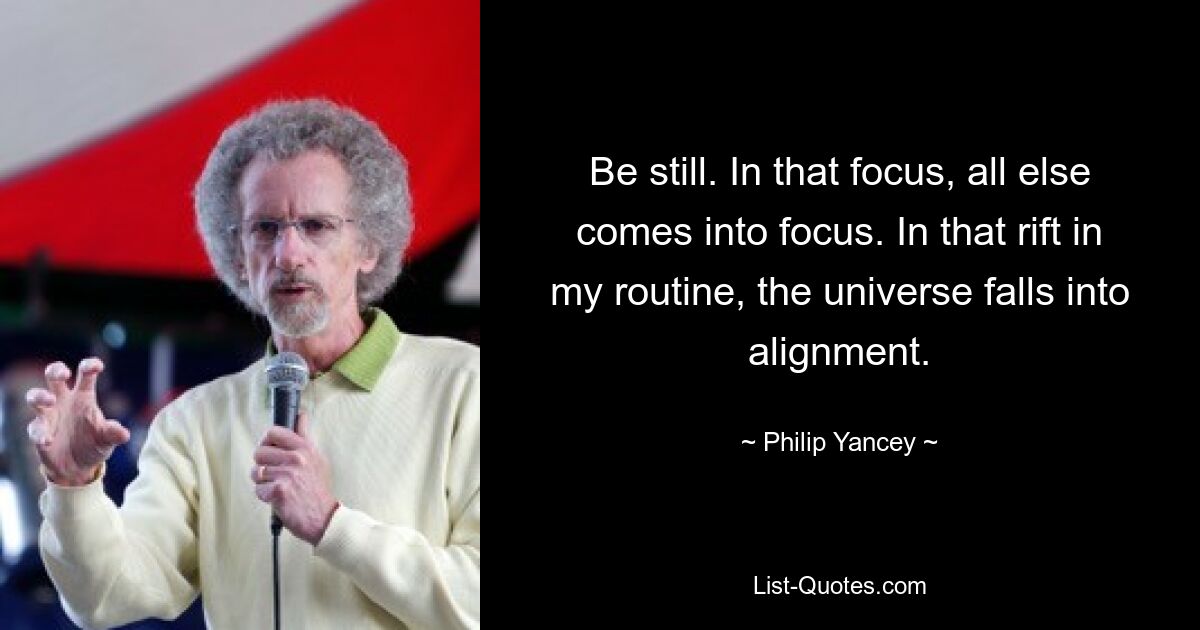 Be still. In that focus, all else comes into focus. In that rift in my routine, the universe falls into alignment.

~ Philip Yancey ~

List-Quotes.com